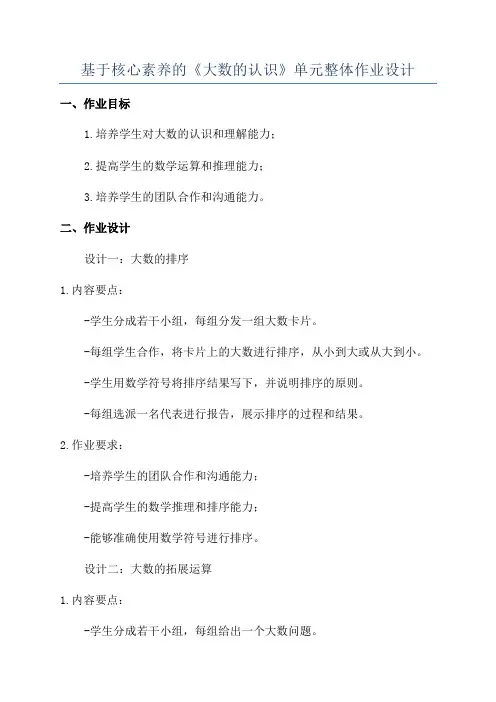 基于核心素养的《大数的认识》单元整体作业设计

一、作业目标

1.培养学生对大数的认识和理解能力；

2.提高学生的数学运算和推理能力；

3.培养学生的团队合作和沟通能力。

二、作业设计

设计一：大数的排序

1.内容要点：

-学生分成若干小组，每组分发一组大数卡片。

-每组学生合作，将卡片上的大数进行排序，从小到大或从大到小。

-学生用数学符号将排序结果写下，并说明排序的原则。

-每组选派一名代表进行报告，展示排序的过程和结果。

2.作业要求：

-培养学生的团队合作和沟通能力；

-提高学生的数学推理和排序能力；

-能够准确使用数学符号进行排序。

设计二：大数的拓展运算

1.内容要点：

-学生分成若干小组，每组给出一个大数问题。